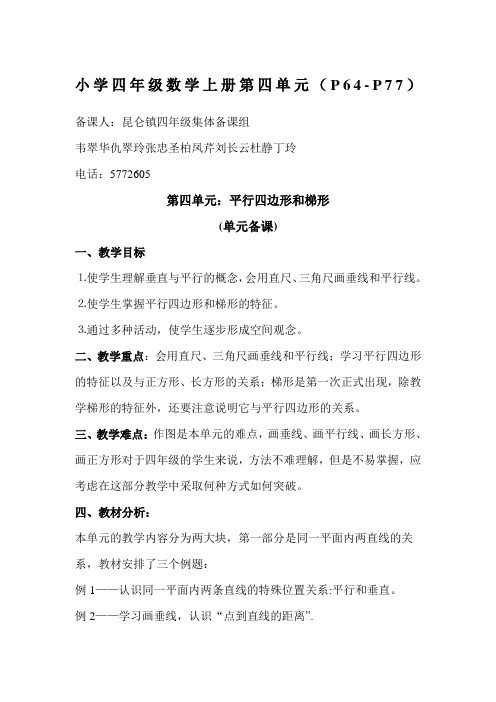 小学四年级数学上册第四单元（P64-P77）

备课人：昆仑镇四年级集体备课组

韦翠华仇翠玲张忠圣柏凤芹刘长云杜静丁玲

电话：5772605

第四单元：平行四边形和梯形

(单元备课)

一、教学目标

1.使学生理解垂直与平行的概念，会用直尺、三角尺画垂线和平行线。

2.使学生掌握平行四边形和梯形的特征。

3.通过多种活动，使学生逐步形成空间观念。

二、教学重点：会用直尺、三角尺画垂线和平行线；学习平行四边形的特征以及与正方形、长方形的关系；梯形是第一次正式出现，除教学梯形的特征外，还要注意说明它与平行四边形的关系。

三、教学难点：作图是本单元的难点，画垂线、画平行线、画长方形、画正方形对于四年级的学生来说，方法不难理解，但是不易掌握，应考虑在这部分教学中采取何种方式如何突破。

四、教材分析：

本单元的教学内容分为两大块，第一部分是同一平面内两直线的关系，教材安排了三个例题：

例 1——认识同一平面内两条直线的特殊位置关系:平行和垂直。

例 2——学习画垂线，认识“点到直线的距离”.